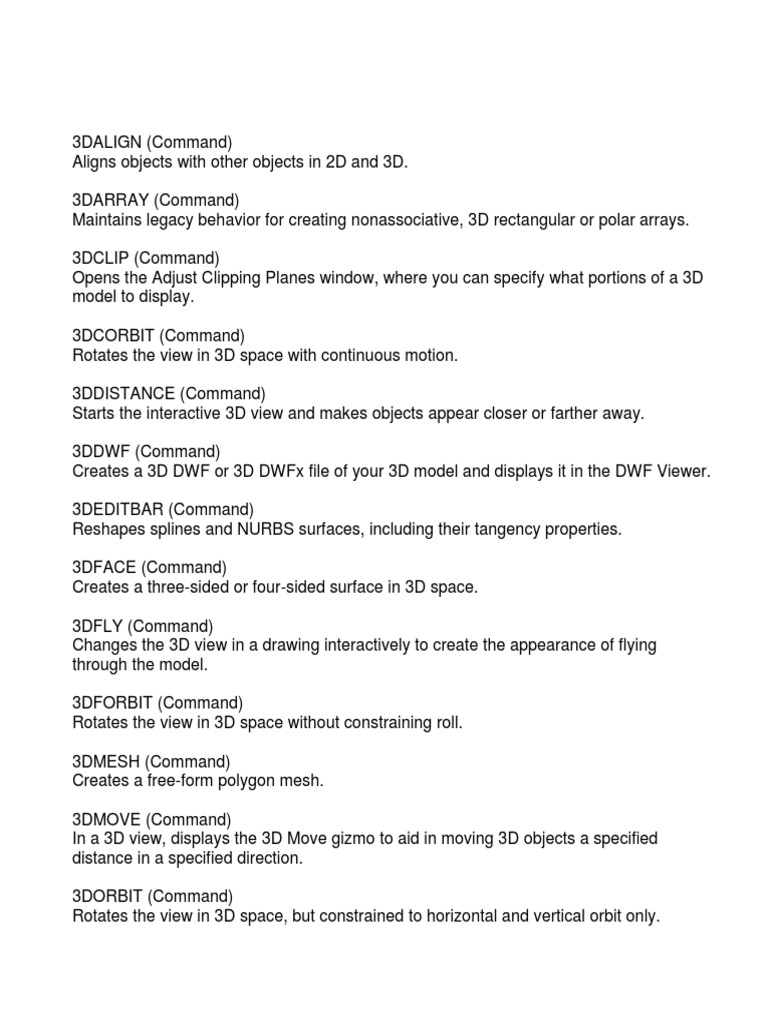 3DALIGN (Command)
Aligns objects with other objects in 2D and 3D.

3DARRAY (Command)
Maintains legacy behavior for creating nonassociative, 3D rectangular or polar arrays.

3DCLIP (Command)
Opens the Adjust Clipping Planes window, where you can specify what portions of a 3D model to display.

3DCORBIT (Command)
Rotates the view in 3D space with continuous motion.

3DDISTANCE (Command)
Starts the interactive 3D view and makes objects appear closer or farther away.

3DDWF (Command)
Creates a 3D DWF or 3D DWFx file of your 3D model and displays it in the DWF Viewer.

3DEDITBAR (Command)
Reshapes splines and NURBS surfaces, including their tangency properties.

3DFACE (Command)
Creates a three-sided or four-sided surface in 3D space.

3DFLY (Command)
Changes the 3D view in a drawing interactively to create the appearance of flying through the model.

3DFORBIT (Command)
Rotates the view in 3D space without constraining roll.

3DMESH (Command)
Creates a free-form polygon mesh.

3DMOVE (Command)
In a 3D view, displays the 3D Move gizmo to aid in moving 3D objects a specified distance in a specified direction.

3DORBIT (Command)
Rotates the view in 3D space, but constrained to horizontal and vertical orbit only.